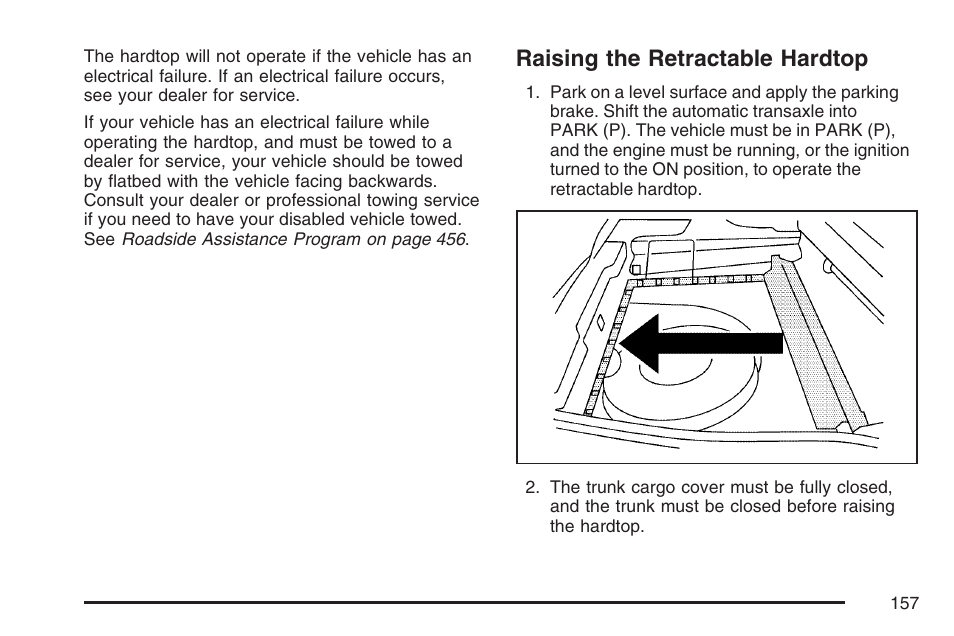 The hardtop will not operate if the vehicle has an electrical failure. If an electrical failure occurs, see your dealer for service.

If your vehicle has an electrical failure while operating the hardtop, and must be towed to a dealer for service, your vehicle should be towed by flatbed with the vehicle facing backwards. Consult your dealer or professional towing service if you need to have your disabled vehicle towed. See Roadside Assistance Program on page 456.

Raising the Retractable Hardtop

1. Park on a level surface and apply the parking brake. Shift the automatic transaxle into PARK (P). The vehicle must be in PARK (P), and the engine must be running, or the ignition turned to the ON position, to operate the retractable hardtop.

2. The trunk cargo cover must be fully closed, and the trunk must be closed before raising the hardtop.

157